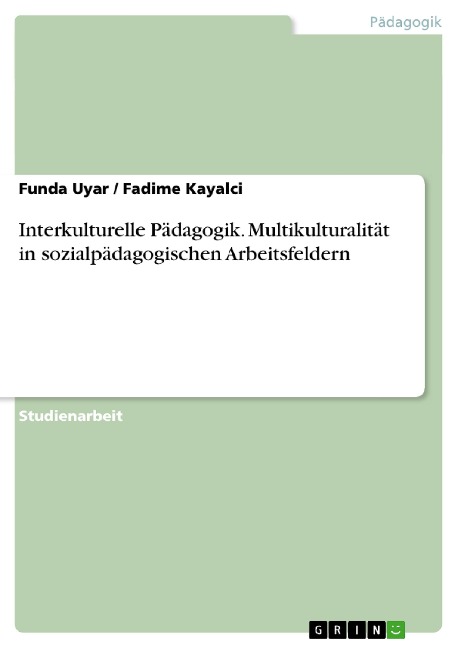 Pädagogik

Funda Uyar / Fadime Kayalci

Interkulturelle Pädagogik. Multikulturalität in sozialpädagogischen Arbeitsfeldern

Studienarbeit

GRIN